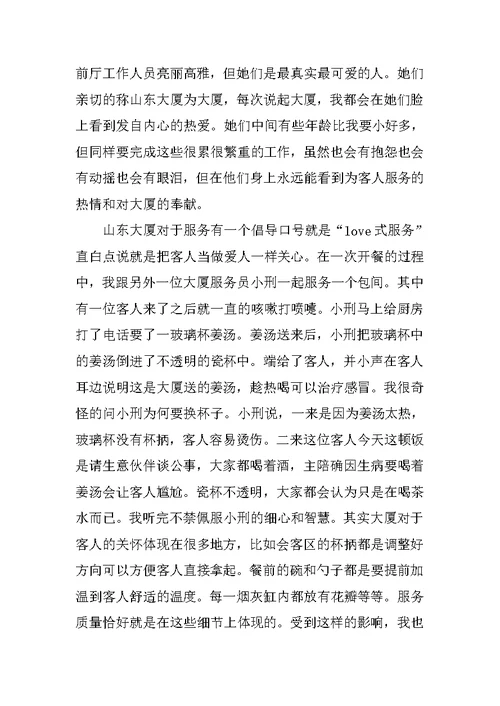 前厅工作人员亮丽高雅，但她们是最真实最可爱的人。她们亲切的称山东大厦为大厦，每次说起大厦，我都会在她们脸上看到发自内心的热爱。她们中间有些年龄比我要小好多，但同样要完成这些很累很繁重的工作，虽然也会有抱怨也会有动摇也会有眼泪，但在他们身上永远能看到为客人服务的热情和对大厦的奉献。

山东大厦对于服务有一个倡导口号就是“love 式服务”直白点说就是把客人当做爱人一样关心。在一次开餐的过程中，我跟另外一位大厦服务员小刑一起服务一个包间。其中有一位客人来了之后就一直的咳嗽打喷嚏。小刑马上给厨房打了电话要了一玻璃杯姜汤。姜汤送来后，小刑把玻璃杯中的姜汤倒进了不透明的瓷杯中。端给了客人，并小声在客人耳边说明这是大厦送的姜汤，趁热喝可以治疗感冒。我很奇怪的问小刑为何要换杯子。小刑说，一来是因为姜汤太热，玻璃杯没有杯柄，客人容易烫伤。二来这位客人今天这顿饭是请生意伙伴谈公事，大家都喝着酒，主陪确因生病要喝着姜汤会让客人尴尬。瓷杯不透明，大家都会认为只是在喝茶水而已。我听完不禁佩服小刑的细心和智慧。其实大厦对于客人的关怀体现在很多地方，比如会客区的杯柄都是调整好方向可以方便客人直接拿起。餐前的碗和勺子都是要提前加温到客人舒适的温度。每一烟灰缸内都放有花瓣等等。服务质量恰好就是在这些细节上体现的。受到这样的影响，我也